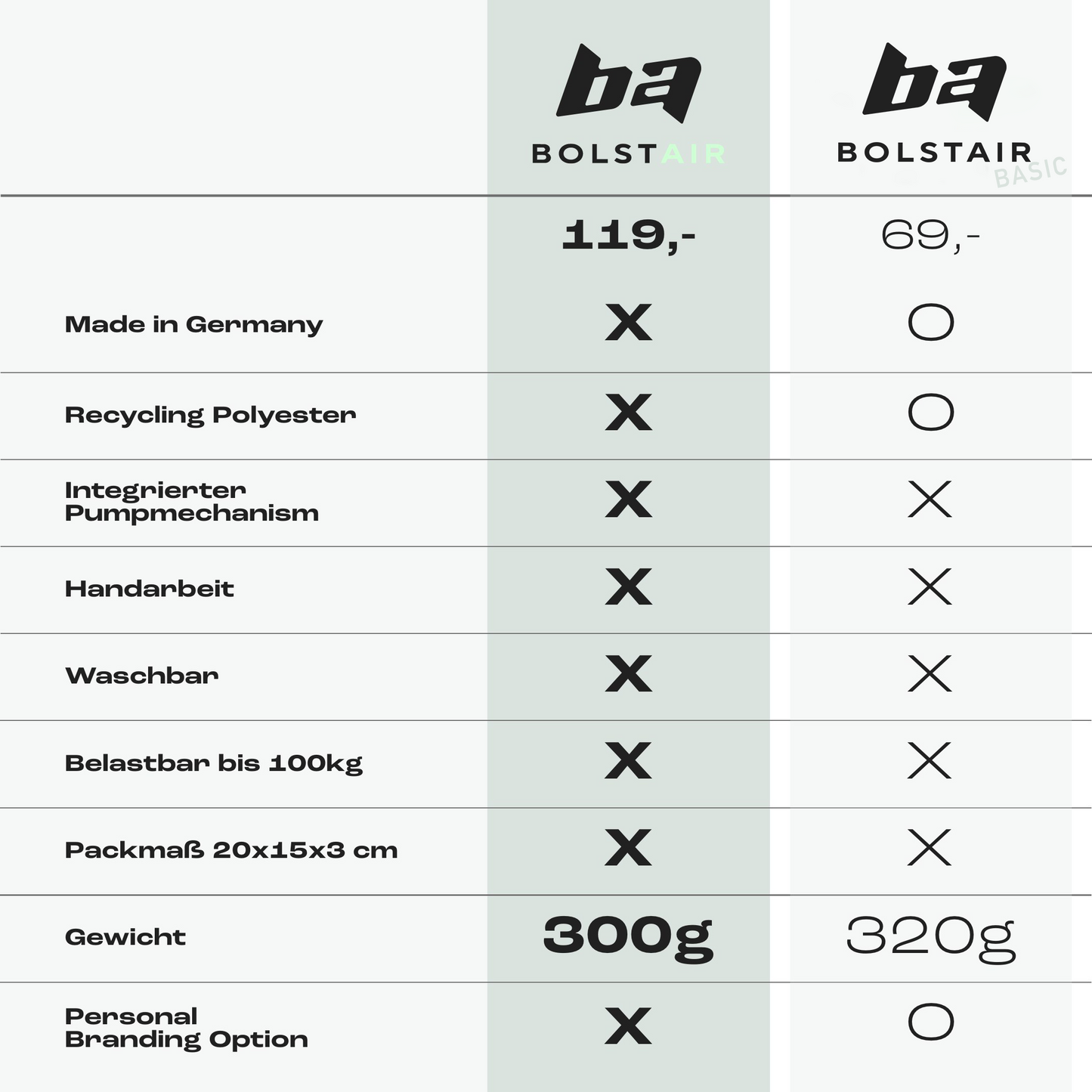 | | ba BOLSTAIR | ba BOLSTAIR BASIC |
|---|---|---|
| | 119,- | 69,- |
| Made in Germany | X | O |
| Recycling Polyester | X | O |
| Integrierter Pumpmechanism | X | X |
| Handarbeit | X | X |
| Waschbar | X | X |
| Belastbar bis 100kg | X | X |
| Packmaß 20x15x3 cm | X | X |
| Gewicht | 300g | 320g |
| Personal Branding Option | X | O |